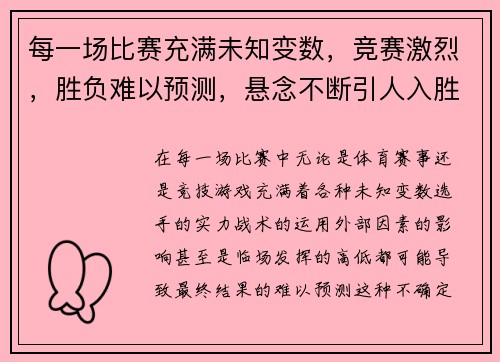 每一场比赛充满未知变数，竞赛激烈，胜负难以预测，悬念不断引人入胜

在每一场比赛中无论是体育赛事还是竞技游戏充满着各种未知变数选手的实力战术的运用外部因素的影响甚至是临场发挥的高低都可能导致最终结果的难以预测这种不确定